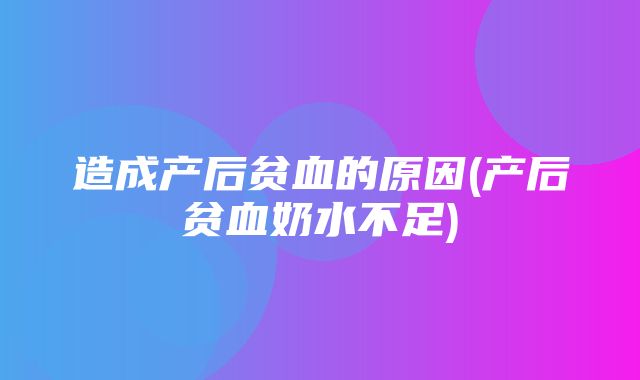 造成产后贫血的原因(产后贫血奶水不足)